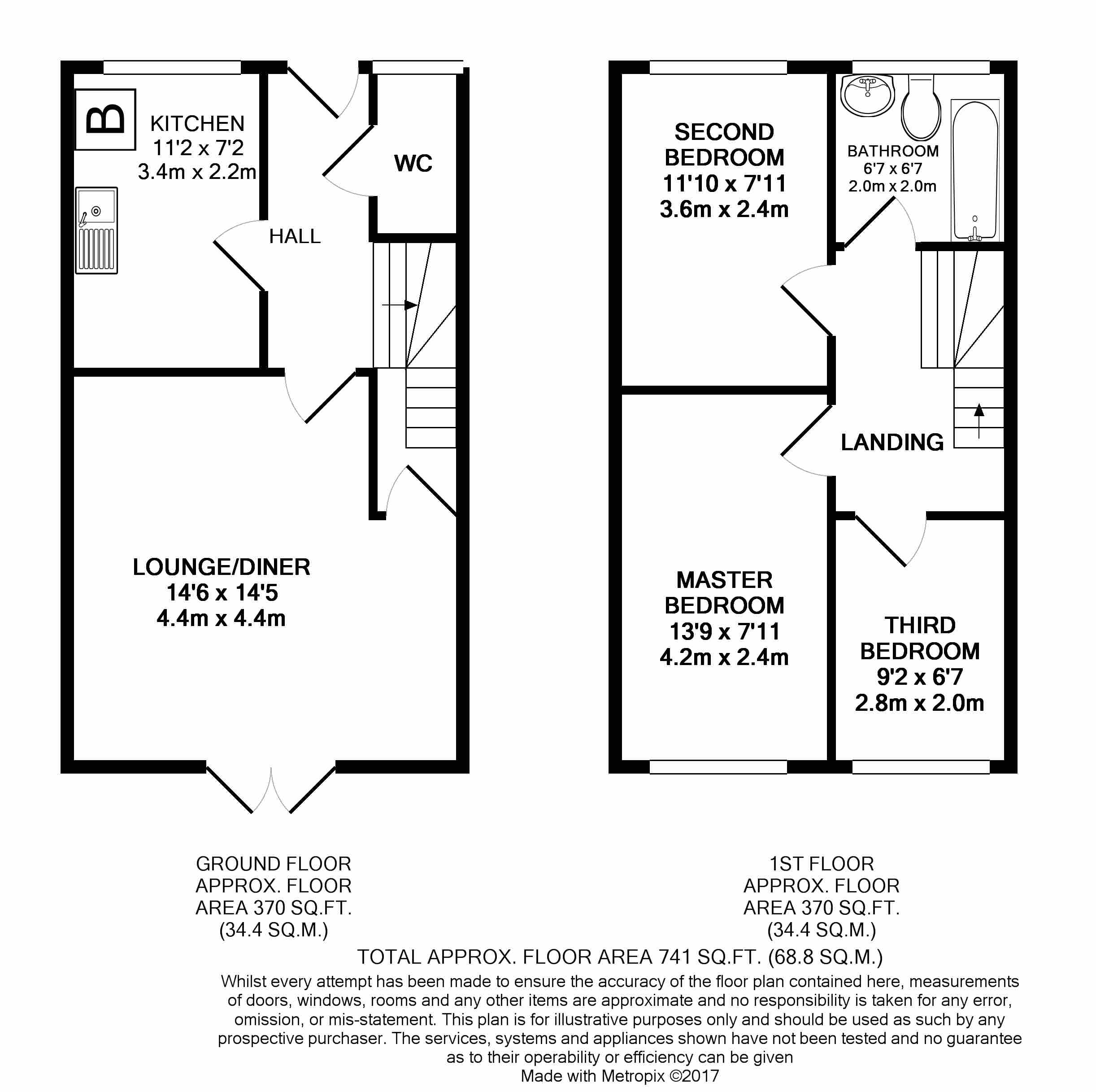 B

KITCHEN
11'2 x 7'2
3.4m x 2.2m

WC

HALL

LOUNGE/DINER
14'6 x 14'5
4.4m x 4.4m

SECOND
BEDROOM
11'10 x 7'11
3.6m x 2.4m

BATHROOM
6'7 x 6'7
2.0m x 2.0m

LANDING

MASTER
BEDROOM
13'9 x 7'11
4.2m x 2.4m

THIRD
BEDROOM
9'2 x 6'7
2.8m x 2.0m

GROUND FLOOR
APPROX. FLOOR
AREA 370 SQ.FT.
(34.4 SQ.M.)

1ST FLOOR
APPROX. FLOOR
AREA 370 SQ.FT.
(34.4 SQ.M.)

TOTAL APPROX. FLOOR AREA 741 SQ.FT. (68.8 SQ.M.)

Whilst every attempt has been made to ensure the accuracy of the floor plan contained here, measurements of doors, windows, rooms and any other items are approximate and no responsibility is taken for any error, omission, or mis-statement. This plan is for illustrative purposes only and should be used as such by any prospective purchaser. The services, systems and appliances shown have not been tested and no guarantee as to their operability or efficiency can be given
Made with Metropix ©2017